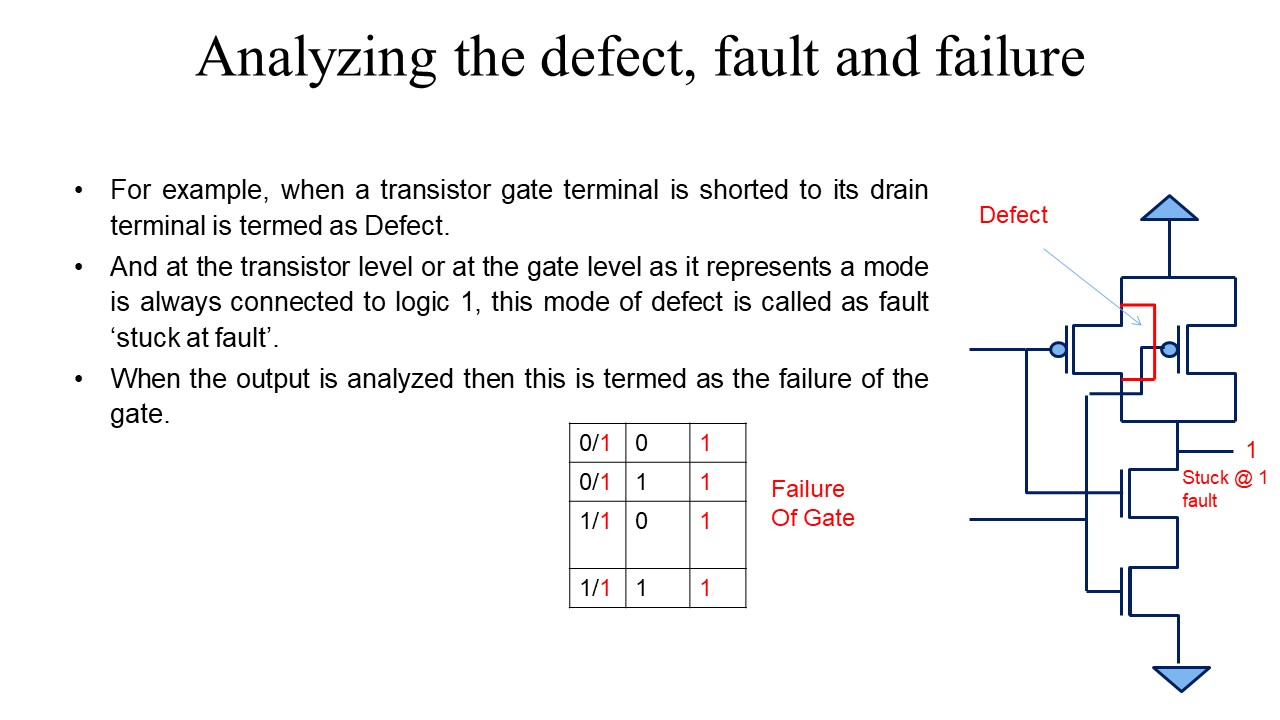 Analyzing the defect, fault and failure

• For example, when a transistor gate terminal is shorted to its drain terminal is termed as Defect.
• And at the transistor level or at the gate level as it represents a mode is always connected to logic 1, this mode of defect is called as fault 'stuck at fault'.
• When the output is analyzed then this is termed as the failure of the gate.

| 0/1 | 0 | 1 |
|---|---|---|
| 0/1 | 1 | 1 |
| 1/1 | 0 | 1 |
| 1/1 | 1 | 1 |

Failure
Of Gate

Defect

1
Stuck @ 1
fault